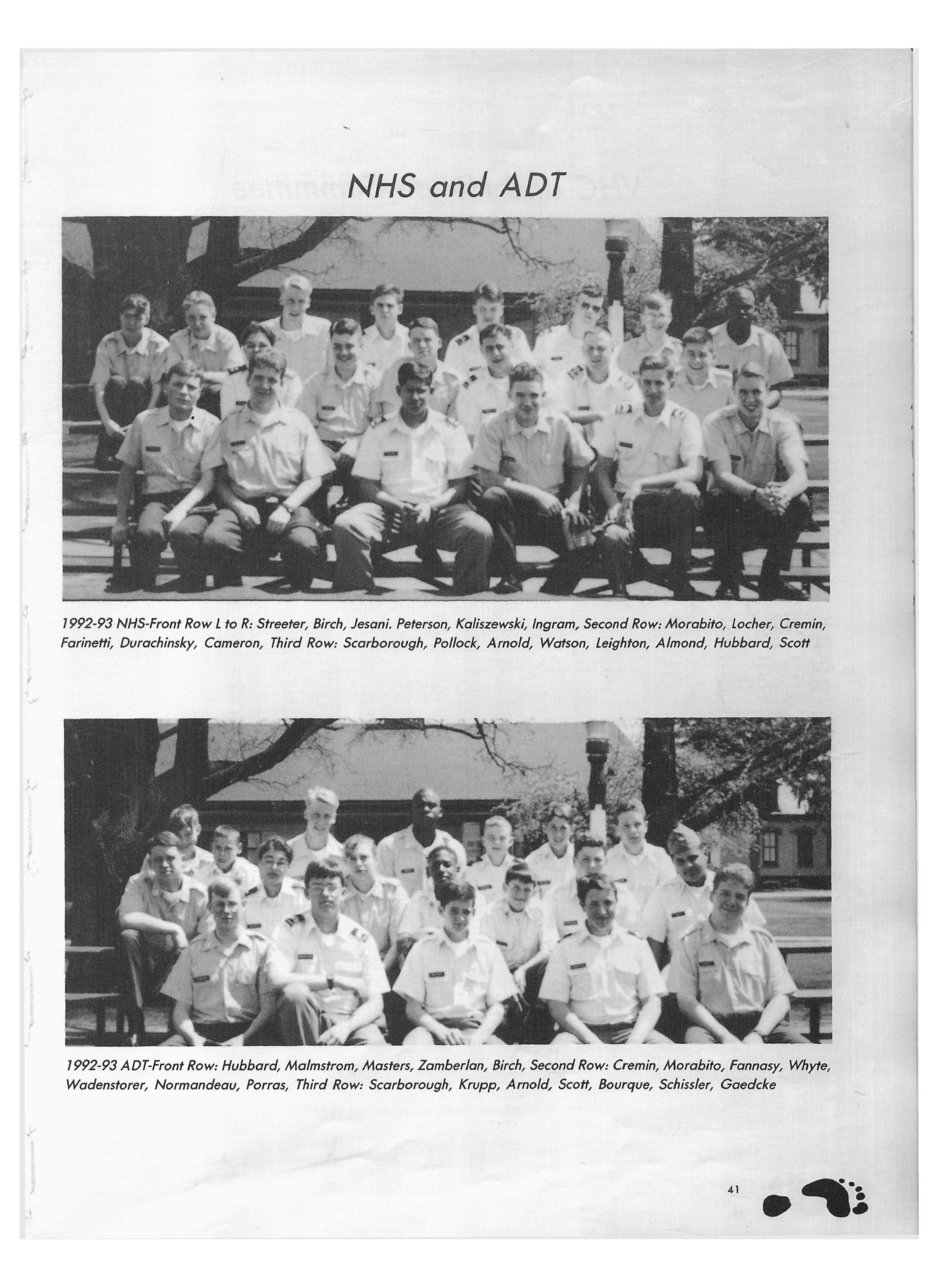 NHS and ADT

1992-93 NHS-Front Row L to R: Streeter, Birch, Jesani. Peterson, Kaliszewski, Ingram, Second Row: Morabito, Locher, Cremin, Farinetti, Durachinsky, Cameron, Third Row: Scarborough, Pollock, Arnold, Watson, Leighton, Almond, Hubbard, Scott

1992-93 ADT-Front Row: Hubbard, Malmstrom, Masters, Zamberlan, Birch, Second Row: Cremin, Morabito, Fannasy, Whyte, Wadenstorer, Normandeau, Porras, Third Row: Scarborough, Krupp, Arnold, Scott, Bourque, Schissler, Gaedcke

41